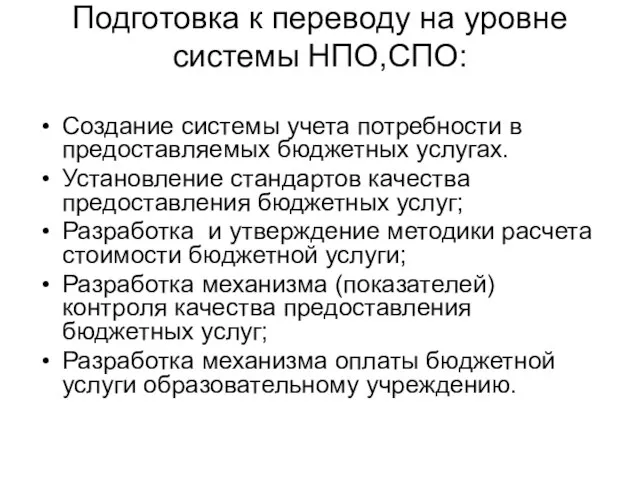 Подготовка к переводу на уровне системы НПО,СПО:

• Создание системы учета потребности в предоставляемых бюджетных услугах.
• Установление стандартов качества предоставления бюджетных услуг;
• Разработка и утверждение методики расчета стоимости бюджетной услуги;
• Разработка механизма (показателей) контроля качества предоставления бюджетных услуг;
• Разработка механизма оплаты бюджетной услуги образовательному учреждению.